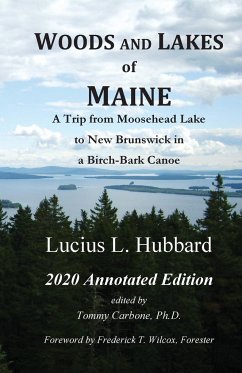 WOODS AND LAKES
of
MAINE
A Trip from Moosehead Lake to New Brunswick in a Birch-Bark Canoe

Lucius L. Hubbard

2020 Annotated Edition
edited by
Tommy Carbone, Ph.D.

Foreword by Frederick T. Wilcox, Forester